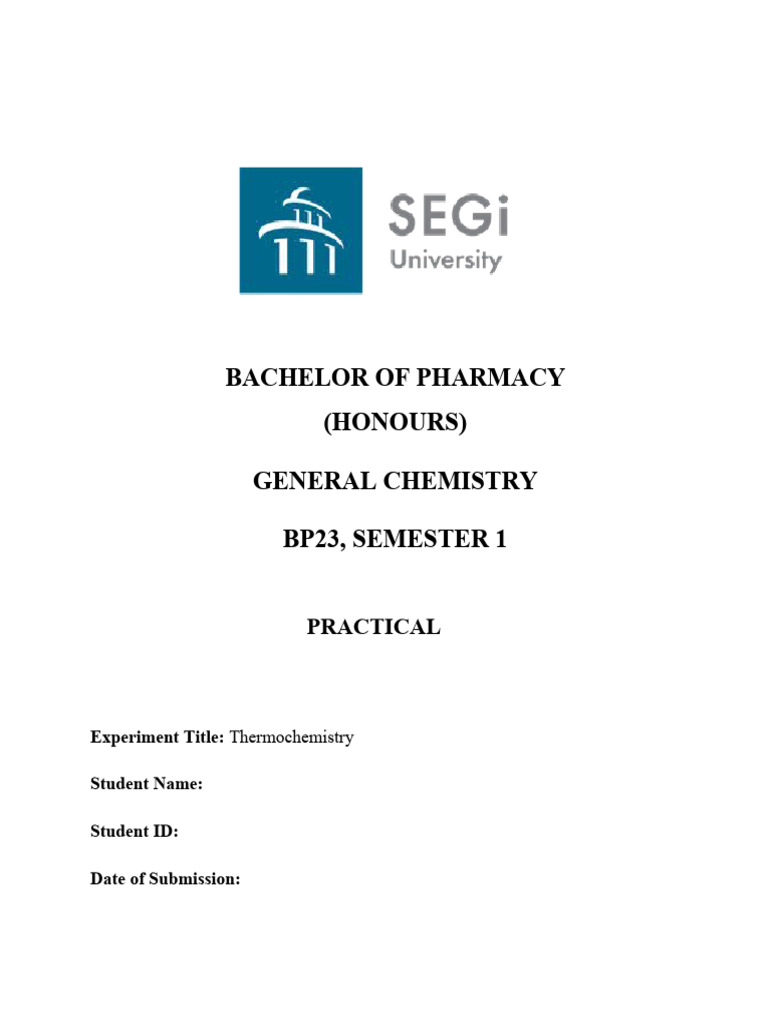 SEGi University

BACHELOR OF PHARMACY (HONOURS)

GENERAL CHEMISTRY

BP23, SEMESTER 1

PRACTICAL

Experiment Title: Thermochemistry

Student Name:

Student ID:

Date of Submission: